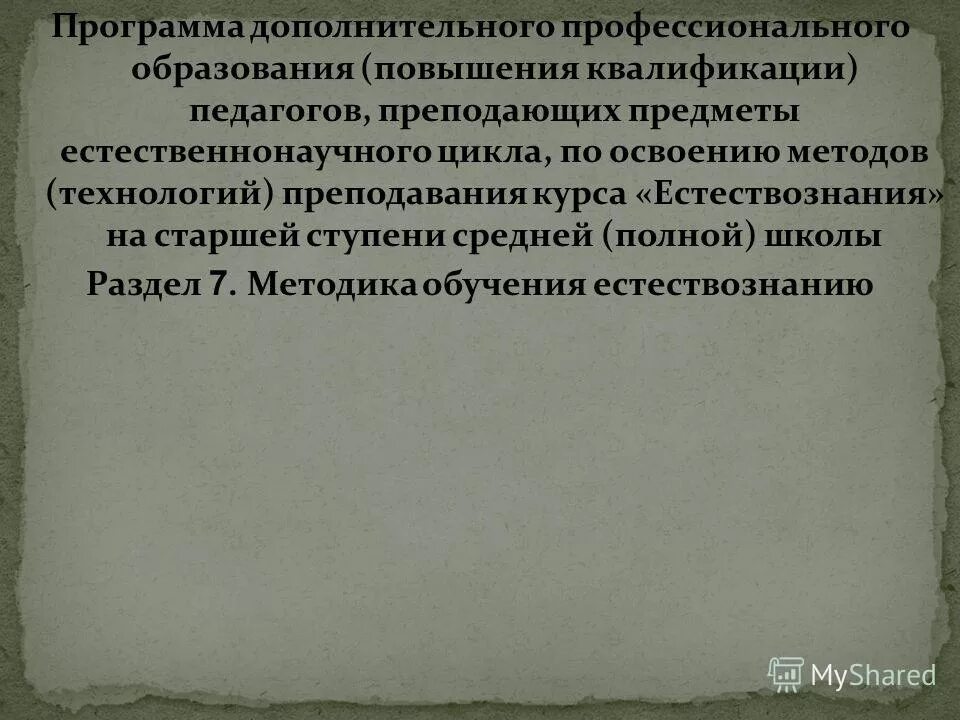 Программа дополнительного профессионального образования (повышения квалификации) педагогов, преподающих предметы естественнонаучного цикла, по освоению методов (технологий) преподавания курса «Естествознания» на старшей ступени средней (полной) школы

Раздел 7. Методика обучения естествознанию

MyShared